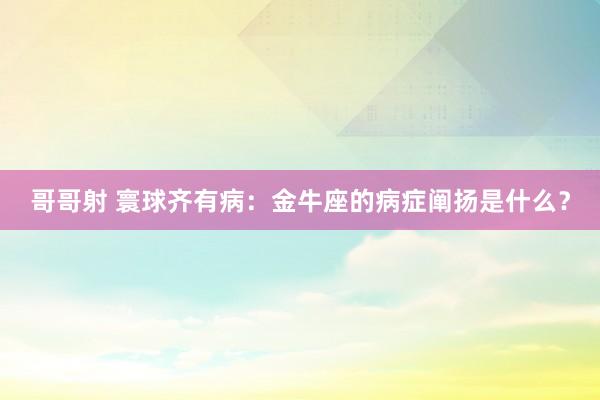 哥哥射 寰球齐有病：金牛座的病症阐扬是什么？